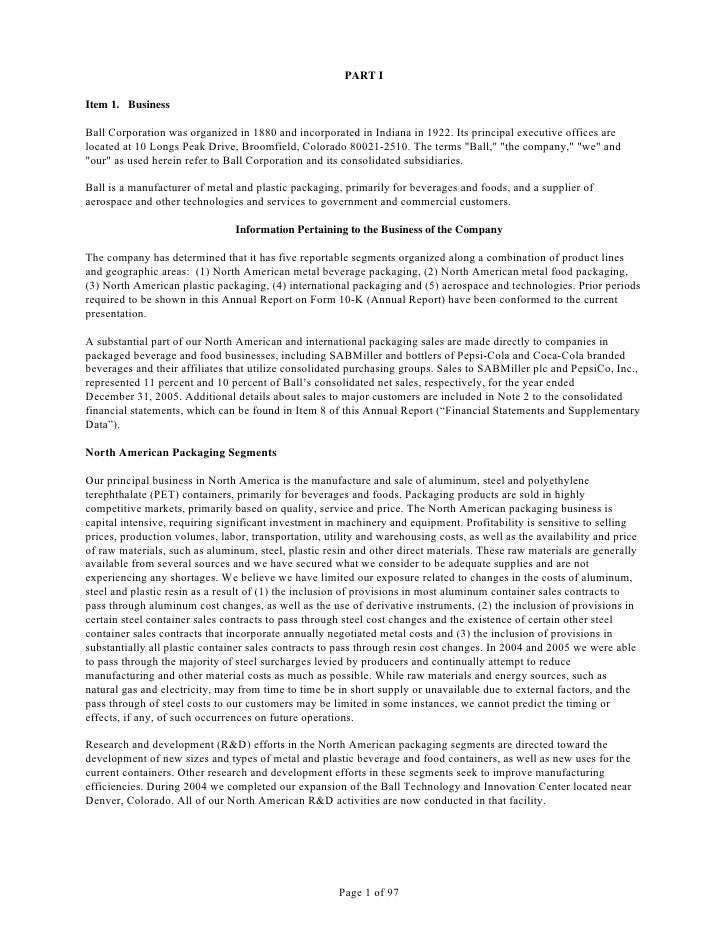 PART I

Item 1. Business

Ball Corporation was organized in 1880 and incorporated in Indiana in 1922. Its principal executive offices are located at 10 Longs Peak Drive, Broomfield, Colorado 80021-2510. The terms "Ball," "the company," "we" and "our" as used herein refer to Ball Corporation and its consolidated subsidiaries.

Ball is a manufacturer of metal and plastic packaging, primarily for beverages and foods, and a supplier of aerospace and other technologies and services to government and commercial customers.

Information Pertaining to the Business of the Company

The company has determined that it has five reportable segments organized along a combination of product lines and geographic areas: (1) North American metal beverage packaging, (2) North American metal food packaging, (3) North American plastic packaging, (4) international packaging and (5) aerospace and technologies. Prior periods required to be shown in this Annual Report on Form 10-K (Annual Report) have been conformed to the current presentation.

A substantial part of our North American and international packaging sales are made directly to companies in packaged beverage and food businesses, including SABMiller and bottlers of Pepsi-Cola and Coca-Cola branded beverages and their affiliates that utilize consolidated purchasing groups. Sales to SABMiller plc and PepsiCo, Inc., represented 11 percent and 10 percent of Ball's consolidated net sales, respectively, for the year ended December 31, 2005. Additional details about sales to major customers are included in Note 2 to the consolidated financial statements, which can be found in Item 8 of this Annual Report ("Financial Statements and Supplementary Data").

North American Packaging Segments

Our principal business in North America is the manufacture and sale of aluminum, steel and polyethylene terephthalate (PET) containers, primarily for beverages and foods. Packaging products are sold in highly competitive markets, primarily based on quality, service and price. The North American packaging business is capital intensive, requiring significant investment in machinery and equipment. Profitability is sensitive to selling prices, production volumes, labor, transportation, utility and warehousing costs, as well as the availability and price of raw materials, such as aluminum, steel, plastic resin and other direct materials. These raw materials are generally available from several sources and we have secured what we consider to be adequate supplies and are not experiencing any shortages. We believe we have limited our exposure related to changes in the costs of aluminum, steel and plastic resin as a result of (1) the inclusion of provisions in most aluminum container sales contracts to pass through aluminum cost changes, as well as the use of derivative instruments, (2) the inclusion of provisions in certain steel container sales contracts to pass through steel cost changes and the existence of certain other steel container sales contracts that incorporate annually negotiated metal costs and (3) the inclusion of provisions in substantially all plastic container sales contracts to pass through resin cost changes. In 2004 and 2005 we were able to pass through the majority of steel surcharges levied by producers and continually attempt to reduce manufacturing and other material costs as much as possible. While raw materials and energy sources, such as natural gas and electricity, may from time to time be in short supply or unavailable due to external factors, and the pass through of steel costs to our customers may be limited in some instances, we cannot predict the timing or effects, if any, of such occurrences on future operations.

Research and development (R&D) efforts in the North American packaging segments are directed toward the development of new sizes and types of metal and plastic beverage and food containers, as well as new uses for the current containers. Other research and development efforts in these segments seek to improve manufacturing efficiencies. During 2004 we completed our expansion of the Ball Technology and Innovation Center located near Denver, Colorado. All of our North American R&D activities are now conducted in that facility.

Page 1 of 97